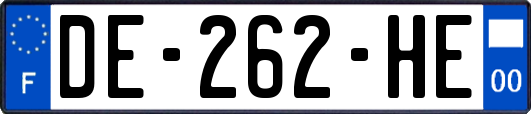 F
DE-262-HE
00